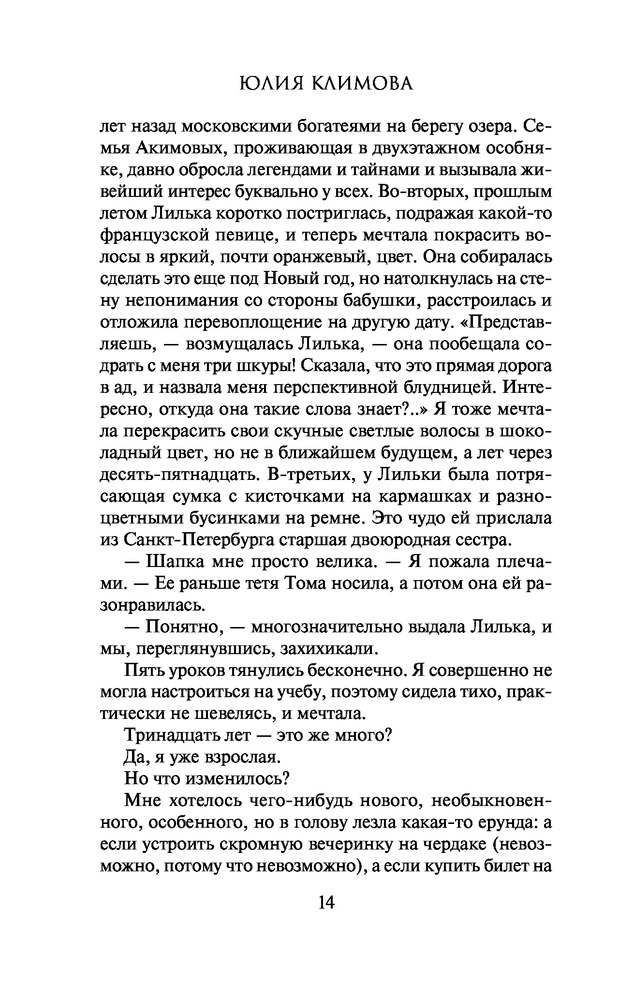 ЮЛИЯ КЛИМОВА

лет назад московскими богатеями на берегу озера. Семья Акимовых, проживающая в двухэтажном особняке, давно обросла легендами и тайнами и вызывала живейший интерес буквально у всех. Во-вторых, прошлым летом Лилька коротко постриглась, подражая какой-то французской певице, и теперь мечтала покрасить волосы в яркий, почти оранжевый, цвет. Она собиралась сделать это еще под Новый год, но натолкнулась на стену непонимания со стороны бабушки, расстроилась и отложила перевоплощение на другую дату. «Представляешь, — возмущалась Лилька, — она пообещала содрать с меня три шкуры! Сказала, что это прямая дорога в ад, и назвала меня перспективной блудницей. Интересно, откуда она такие слова знает?..» Я тоже мечтала перекрасить свои скучные светлые волосы в шоколадный цвет, но не в ближайшем будущем, а лет через десять-пятнадцать. В-третьих, у Лильки была потрясающая сумка с кисточками на кармашках и разноцветными бусинками на ремне. Это чудо ей прислала из Санкт-Петербурга старшая двоюродная сестра.

— Шапка мне просто велика. — Я пожала плечами. — Ее раньше тетя Тома носила, а потом она ей разонравилась.

— Понятно, — многозначительно выдала Лилька, и мы, переглянувшись, захихикали.

Пять уроков тянулись бесконечно. Я совершенно не могла настроиться на учебу, поэтому сидела тихо, практически не шевелясь, и мечтала.

Тринадцать лет — это же много?

Да, я уже взрослая.

Но что изменилось?

Мне хотелось чего-нибудь нового, необыкновенного, особенного, но в голову лезла какая-то ерунда: а если устроить скромную вечеринку на чердаке (невозможно, потому что невозможно), а если купить билет на

14